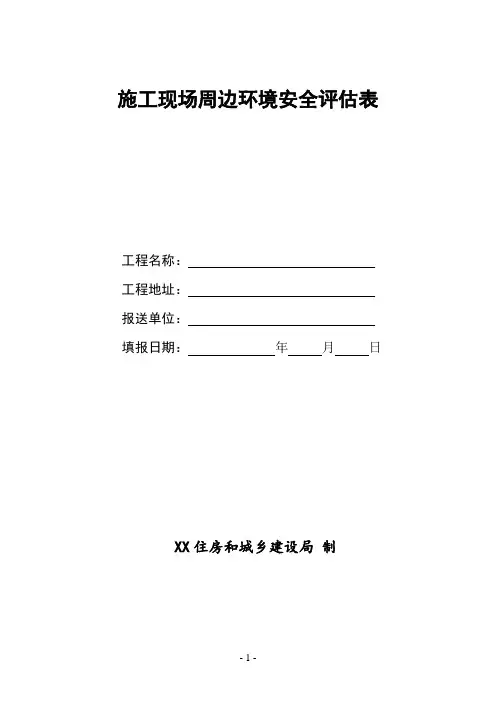 施工现场周边环境安全评估表

工程名称：

工程地址：

报送单位：

填报日期：　　　　年　　月　　日

XX 住房和城乡建设局 制

- 1 -